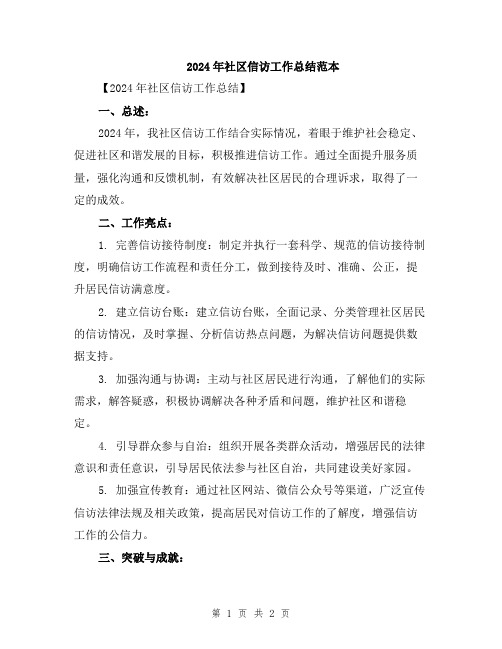 2024年社区信访工作总结范本

【2024年社区信访工作总结】

一、总述：

2024年，我社区信访工作结合实际情况，着眼于维护社会稳定、促进社区和谐发展的目标，积极推进信访工作。通过全面提升服务质量，强化沟通和反馈机制，有效解决社区居民的合理诉求，取得了一定的成效。

二、工作亮点：

1. 完善信访接待制度：制定并执行一套科学、规范的信访接待制度，明确信访工作流程和责任分工，做到接待及时、准确、公正，提升居民信访满意度。

2. 建立信访台账：建立信访台账，全面记录、分类管理社区居民的信访情况，及时掌握、分析信访热点问题，为解决信访问题提供数据支持。

3. 加强沟通与协调：主动与社区居民进行沟通，了解他们的实际需求，解答疑惑，积极协调解决各种矛盾和问题，维护社区和谐稳定。

4. 引导群众参与自治：组织开展各类群众活动，增强居民的法律意识和责任意识，引导居民依法参与社区自治，共同建设美好家园。

5. 加强宣传教育：通过社区网站、微信公众号等渠道，广泛宣传信访法律法规及相关政策，提高居民对信访工作的了解度，增强信访工作的公信力。

三、突破与成就：

第 1 页 共 2 页